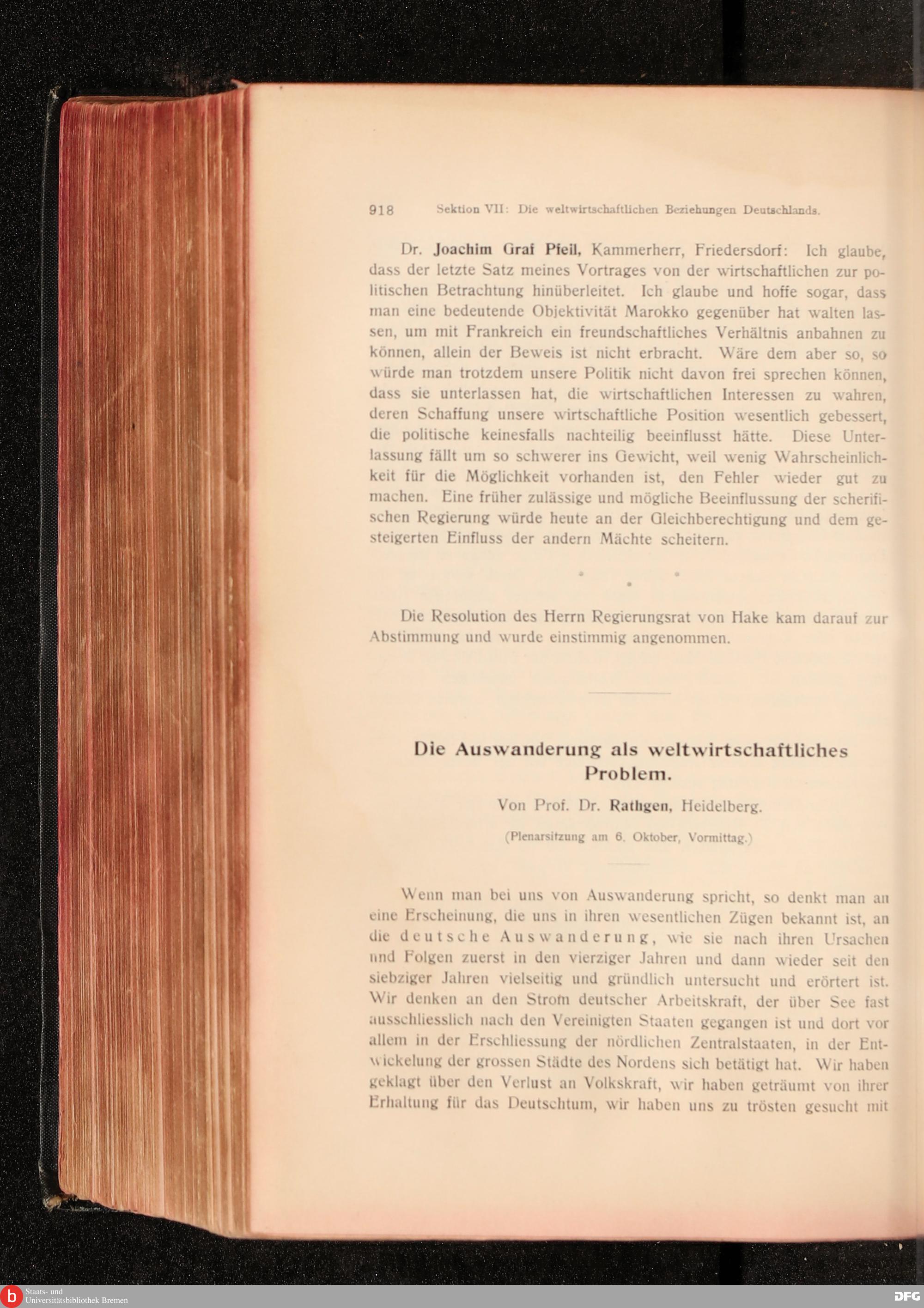 918 Sektion VII: Die weltwirtschaftlichen Beziehungen Deutschlands.

Dr. Joachim Graf Pfeil, Kammerherr, Friedersdorf: Ich glaube, dass der letzte Satz meines Vortrages von der wirtschaftlichen zur politischen Betrachtung hinüberleitet. Ich glaube und hoffe sogar, dass man eine bedeutende Objektivität Marokko gegenüber hat walten lassen, um mit Frankreich ein freundschaftliches Verhältnis anbahnen zu können, allein der Beweis ist nicht erbracht. Wäre dem aber so, so würde man trotzdem unsere Politik nicht davon frei sprechen können, dass sie unterlassen hat, die wirtschaftlichen Interessen zu wahren, deren Schaffung unsere wirtschaftliche Position wesentlich gebessert, die politische keinesfalls nachteilig beeinflusst hätte. Diese Unterlassung fällt um so schwerer ins Gewicht, weil wenig Wahrscheinlichkeit für die Möglichkeit vorhanden ist, den Fehler wieder gut zu machen. Eine früher zulässige und mögliche Beeinflussung der scherifischen Regierung würde heute an der Gleichberechtigung und dem gesteigerten Einfluss der andern Mächte scheitern.

Die Resolution des Herrn Regierungsrat von Hake kam darauf zur Abstimmung und wurde einstimmig angenommen.

Die Auswanderung als weltwirtschaftliches Problem.

Von Prof. Dr. Rathgen, Heidelberg.

(Plenarsitzung am 6. Oktober, Vormittag.)

Wenn man bei uns von Auswanderung spricht, so denkt man an eine Erscheinung, die uns in ihren wesentlichen Zügen bekannt ist, an die deutsche Auswanderung, wie sie nach ihren Ursachen und Folgen zuerst in den vierziger Jahren und dann wieder seit den siebziger Jahren vielseitig und gründlich untersucht und erörtert ist. Wir denken an den Strom deutscher Arbeitskraft, der über See fast ausschliesslich nach den Vereinigten Staaten gegangen ist und dort vor allem in der Erschliessung der nördlichen Zentralstaaten, in der Entwickelung der grossen Städte des Nordens sich betätigt hat. Wir haben geklagt über den Verlust an Volkskraft, wir haben geträumt von ihrer Erhaltung für das Deutschtum, wir haben uns zu trösten gesucht mit

Staats- und Universitätsbibliothek Bremen
DFG